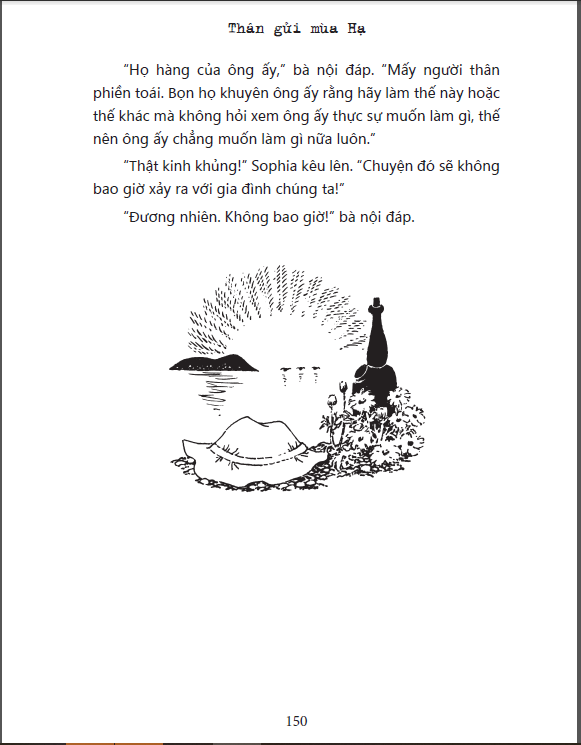 Thán gửi mùa Hạ

"Họ hàng của ông ấy," bà nội đáp. "Mấy người thân phiền toái. Bọn họ khuyên ông ấy rằng hãy làm thế này hoặc thế khác mà không hỏi xem ông ấy thực sự muốn làm gì, thế nên ông ấy chẳng muốn làm gì nữa luôn."

"Thật kinh khủng!" Sophia kêu lên. "Chuyện đó sẽ không bao giờ xảy ra với gia đình chúng ta!"

"Đương nhiên. Không bao giờ!" bà nội đáp.

150